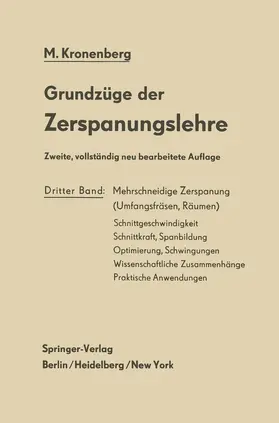 M. Kronenberg

Grundzüge der
Zerspanungslehre

Zweite, vollständig neu bearbeitete Auflage

Dritter Band: Mehrschneidige Zerspanung (Umfangsfräsen, Räumen)

Schnittgeschwindigkeit
Schnittkraft, Spanbildung
Optimierung, Schwingungen
Wissenschaftliche Zusammenhänge
Praktische Anwendungen

Springer-Verlag
Berlin / Heidelberg / New York